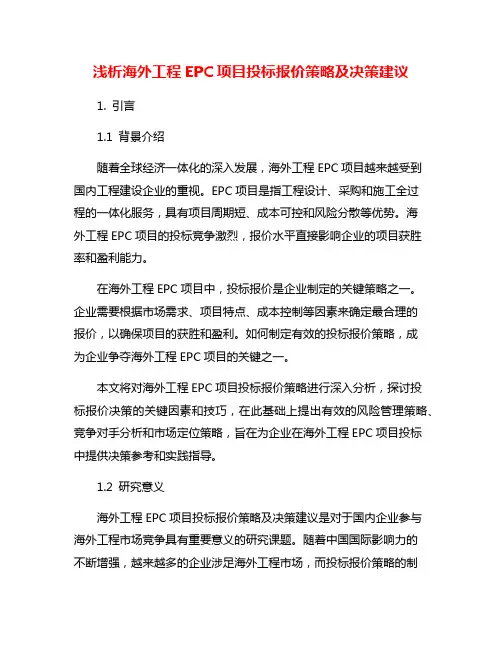 浅析海外工程 EPC 项目投标报价策略及决策建议

1. 引言

1.1 背景介绍

随着全球经济一体化的深入发展，海外工程 EPC 项目越来越受到国内工程建设企业的重视。EPC 项目是指工程设计、采购和施工全过程的一体化服务，具有项目周期短、成本可控和风险分散等优势。海外工程 EPC 项目的投标竞争激烈，报价水平直接影响企业的项目获胜率和盈利能力。

在海外工程 EPC 项目中，投标报价是企业制定的关键策略之一。企业需要根据市场需求、项目特点、成本控制等因素来确定最合理的报价，以确保项目的获胜和盈利。如何制定有效的投标报价策略，成为企业争夺海外工程 EPC 项目的关键之一。

本文将对海外工程 EPC 项目投标报价策略进行深入分析，探讨投标报价决策的关键因素和技巧，在此基础上提出有效的风险管理策略、竞争对手分析和市场定位策略，旨在为企业在海外工程 EPC 项目投标中提供决策参考和实践指导。

1.2 研究意义

海外工程 EPC 项目投标报价策略及决策建议是对于国内企业参与海外工程市场竞争具有重要意义的研究课题。随着中国国际影响力的不断增强，越来越多的企业涉足海外工程市场，而投标报价策略的制